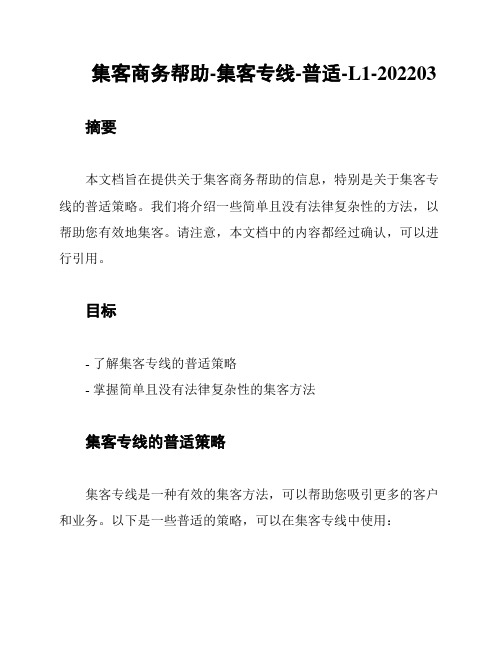 集客商务帮助-集客专线-普适-L1-202203

摘要

本文档旨在提供关于集客商务帮助的信息，特别是关于集客专线的普适策略。我们将介绍一些简单且没有法律复杂性的方法，以帮助您有效地集客。请注意，本文档中的内容都经过确认，可以进行引用。

目标

- 了解集客专线的普适策略
- 掌握简单且没有法律复杂性的集客方法

集客专线的普适策略

集客专线是一种有效的集客方法，可以帮助您吸引更多的客户和业务。以下是一些普适的策略，可以在集客专线中使用：